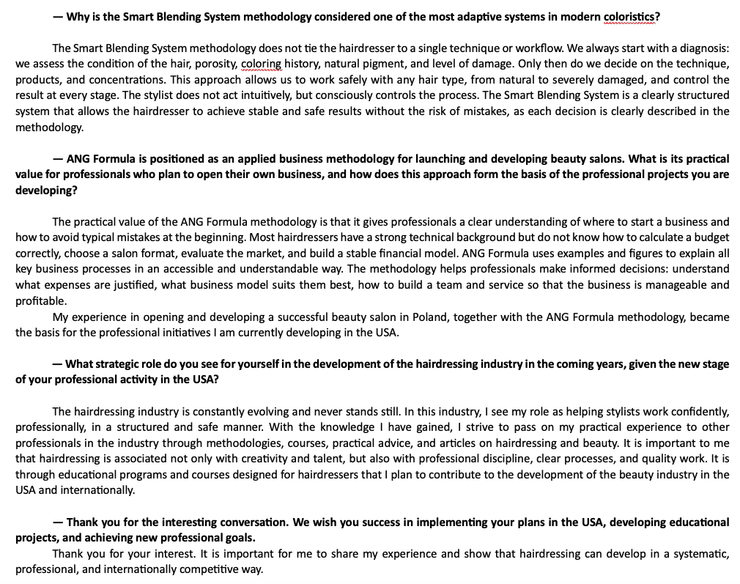 — Why is the Smart Blending System methodology considered one of the most adaptive systems in modern coloristics?

The Smart Blending System methodology does not tie the hairdresser to a single technique or workflow. We always start with a diagnosis: we assess the condition of the hair, porosity, coloring history, natural pigment, and level of damage. Only then do we decide on the technique, products, and concentrations. This approach allows us to work safely with any hair type, from natural to severely damaged, and control the result at every stage. The stylist does not act intuitively, but consciously controls the process. The Smart Blending System is a clearly structured system that allows the hairdresser to achieve stable and safe results without the risk of mistakes, as each decision is clearly described in the methodology.

— ANG Formula is positioned as an applied business methodology for launching and developing beauty salons. What is its practical value for professionals who plan to open their own business, and how does this approach form the basis of the professional projects you are developing?

The practical value of the ANG Formula methodology is that it gives professionals a clear understanding of where to start a business and how to avoid typical mistakes at the beginning. Most hairdressers have a strong technical background but do not know how to calculate a budget correctly, choose a salon format, evaluate the market, and build a stable financial model. ANG Formula uses examples and figures to explain all key business processes in an accessible and understandable way. The methodology helps professionals make informed decisions: understand what expenses are justified, what business model suits them best, how to build a team and service so that the business is manageable and profitable.

My experience in opening and developing a successful beauty salon in Poland, together with the ANG Formula methodology, became the basis for the professional initiatives I am currently developing in the USA.

— What strategic role do you see for yourself in the development of the hairdressing industry in the coming years, given the new stage of your professional activity in the USA?

The hairdressing industry is constantly evolving and never stands still. In this industry, I see my role as helping stylists work confidently, professionally, in a structured and safe manner. With the knowledge I have gained, I strive to pass on my practical experience to other professionals in the industry through methodologies, courses, practical advice, and articles on hairdressing and beauty. It is important to me that hairdressing is associated not only with creativity and talent, but also with professional discipline, clear processes, and quality work. It is through educational programs and courses designed for hairdressers that I plan to contribute to the development of the beauty industry in the USA and internationally.

— Thank you for the interesting conversation. We wish you success in implementing your plans in the USA, developing educational projects, and achieving new professional goals.

Thank you for your interest. It is important for me to share my experience and show that hairdressing can develop in a systematic, professional, and internationally competitive way.